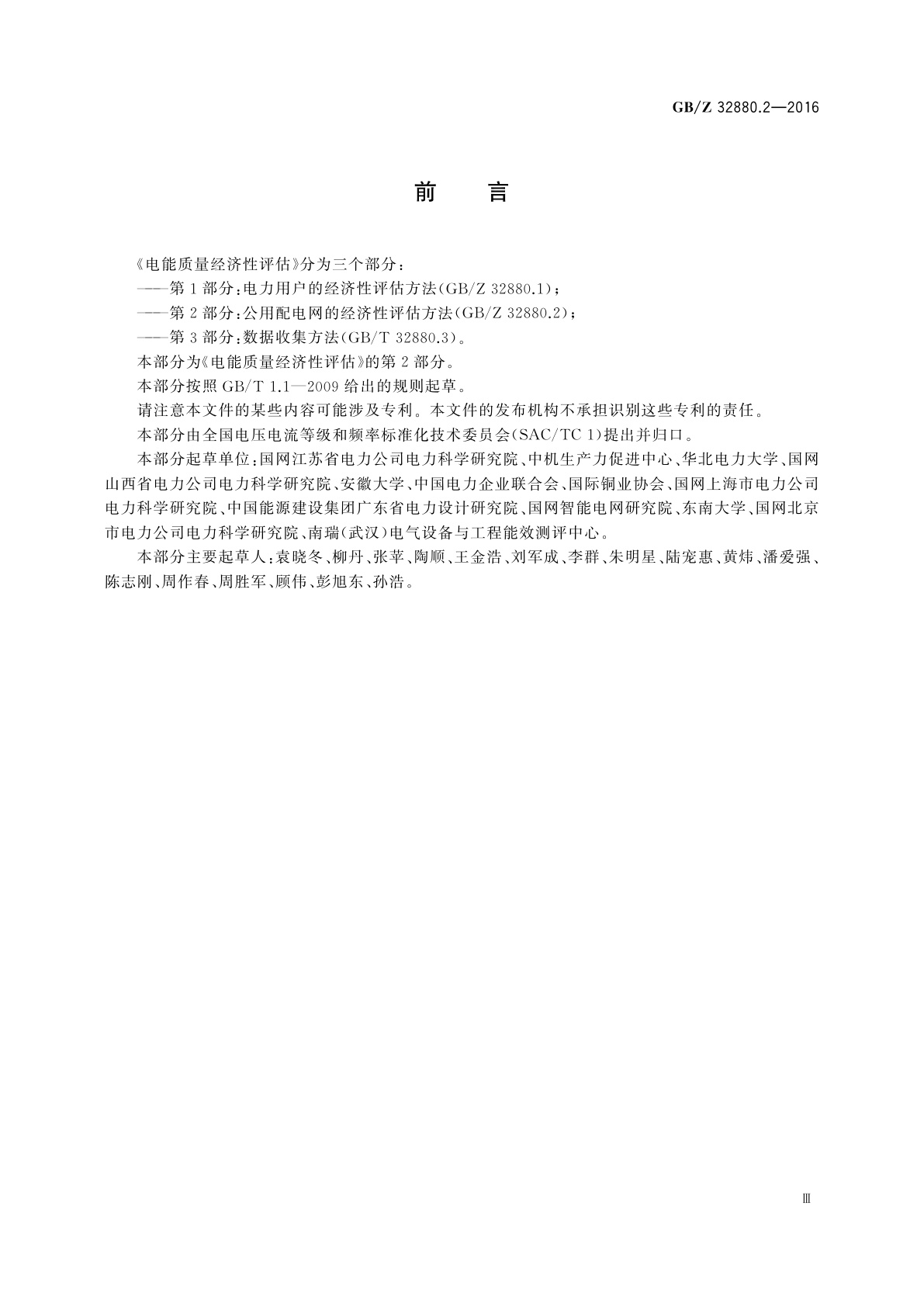 GB/Z 32880.2—2016

前　言

《电能质量经济性评估》分为三个部分：

——第1部分：电力用户的经济性评估方法(GB/Z 32880.1)；

——第2部分：公用配电网的经济性评估方法(GB/Z 32880.2)；

——第3部分：数据收集方法(GB/T 32880.3)。

本部分为《电能质量经济性评估》的第2部分。

本部分按照GB/T 1.1—2009给出的规则起草。

请注意本文件的某些内容可能涉及专利。本文件的发布机构不承担识别这些专利的责任。

本部分由全国电压电流等级和频率标准化技术委员会(SAC/TC 1)提出并归口。

本部分起草单位：国网江苏省电力公司电力科学研究院、中机生产力促进中心、华北电力大学、国网山西省电力公司电力科学研究院、安徽大学、中国电力企业联合会、国际铜业协会、国网上海市电力公司电力科学研究院、中国能源建设集团广东省电力设计研究院、国网智能电网研究院、东南大学、国网北京市电力公司电力科学研究院、南瑞(武汉)电气设备与工程能效测评中心。

本部分主要起草人：袁晓冬、柳丹、张苹、陶顺、王金浩、刘军成、李群、朱明星、陆宠惠、黄炜、潘爱强、陈志刚、周作春、周胜军、顾伟、彭旭东、孙浩。

Ⅲ